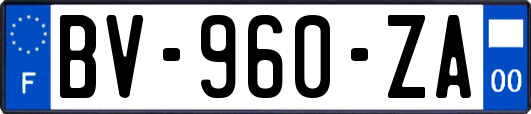 F
BV-960-ZA
00